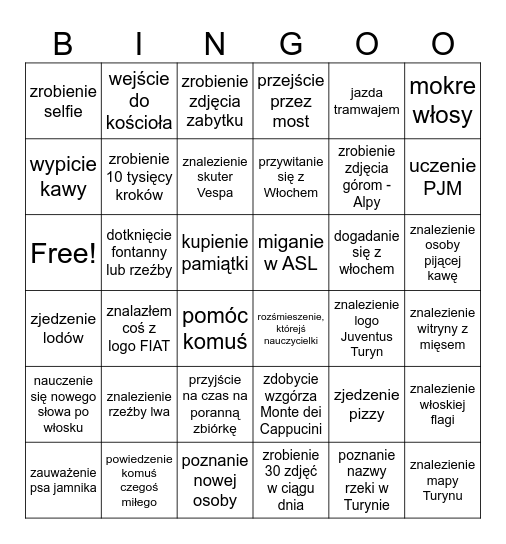 | B | I | N | G | O | O |
|---|---|---|---|---|---|
| zrobienie selfie | wejście do kościoła | zrobienie zdjęcia zabytku | przejście przez most | jazda tramwajem | mokre włosy |
| wypicie kawy | zrobienie 10 tysięcy kroków | znalezienie skuter Vespa | przywitanie się z Włochem | zrobienie zdjęcia górom - Alpy | uczenie PJM |
| Free! | dotknięcie fontanny lub rzeźby | kupienie pamiątki | miganie w ASL | dogadanie się z włochem | znalezienie osoby pijącej kawę |
| zjedzenie lodów | znalazłem coś z logo FIAT | pomóc komuś | rozśmieszenie, którejś nauczycielki | znalezienie logo Juventus Turyn | znalezienie witryny z mięsem |
| nauczenie się nowego słowa po włosku | znalezienie rzeźby lwa | przyjście na czas na poranną zbiórkę | zdobycie wzgórza Monte dei Cappucini | zjedzenie pizzy | znalezienie włoskiej flagi |
| zauważenie psa jamnika | powiedzenie komuś czegoś miłego | poznanie nowej osoby | zrobienie 30 zdjęć w ciągu dnia | poznanie nazwy rzeki w Turynie | znalezienie mapy Turynu |